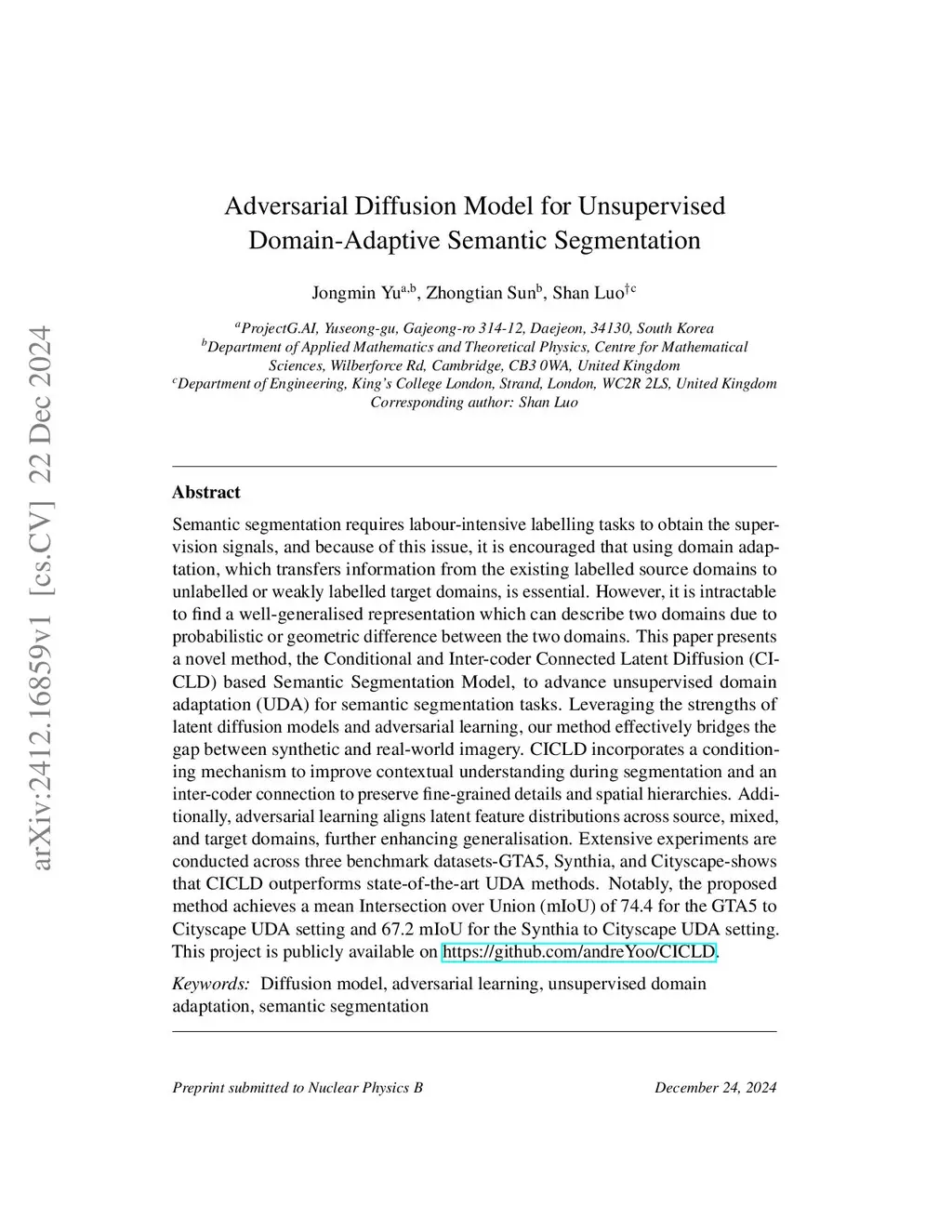 arXiv:2412.16859v1 [cs.CV] 22 Dec 2024

Adversarial Diffusion Model for Unsupervised Domain-Adaptive Semantic Segmentation

Jongmin Yu$^{a,b}$, Zhongtian Sun$^{b}$, Shan Luo$^{\dagger c}$

$^{a}$ProjectG.AI, Yuseong-gu, Gajeong-ro 314-12, Daejeon, 34130, South Korea
$^{b}$Department of Applied Mathematics and Theoretical Physics, Centre for Mathematical Sciences, Wilberforce Rd, Cambridge, CB3 0WA, United Kingdom
$^{c}$Department of Engineering, King's College London, Strand, London, WC2R 2LS, United Kingdom
Corresponding author: Shan Luo

Abstract

Semantic segmentation requires labour-intensive labelling tasks to obtain the supervision signals, and because of this issue, it is encouraged that using domain adaptation, which transfers information from the existing labelled source domains to unlabelled or weakly labelled target domains, is essential. However, it is intractable to find a well-generalised representation which can describe two domains due to probabilistic or geometric difference between the two domains. This paper presents a novel method, the Conditional and Inter-coder Connected Latent Diffusion (CICLD) based Semantic Segmentation Model, to advance unsupervised domain adaptation (UDA) for semantic segmentation tasks. Leveraging the strengths of latent diffusion models and adversarial learning, our method effectively bridges the gap between synthetic and real-world imagery. CICLD incorporates a conditioning mechanism to improve contextual understanding during segmentation and an inter-coder connection to preserve fine-grained details and spatial hierarchies. Additionally, adversarial learning aligns latent feature distributions across source, mixed, and target domains, further enhancing generalisation. Extensive experiments are conducted across three benchmark datasets-GTA5, Synthia, and Cityscape-shows that CICLD outperforms state-of-the-art UDA methods. Notably, the proposed method achieves a mean Intersection over Union (mIoU) of 74.4 for the GTA5 to Cityscape UDA setting and 67.2 mIoU for the Synthia to Cityscape UDA setting. This project is publicly available on https://github.com/andreYoo/CICLD.

Keywords: Diffusion model, adversarial learning, unsupervised domain adaptation, semantic segmentation

Preprint submitted to Nuclear Physics B December 24, 2024